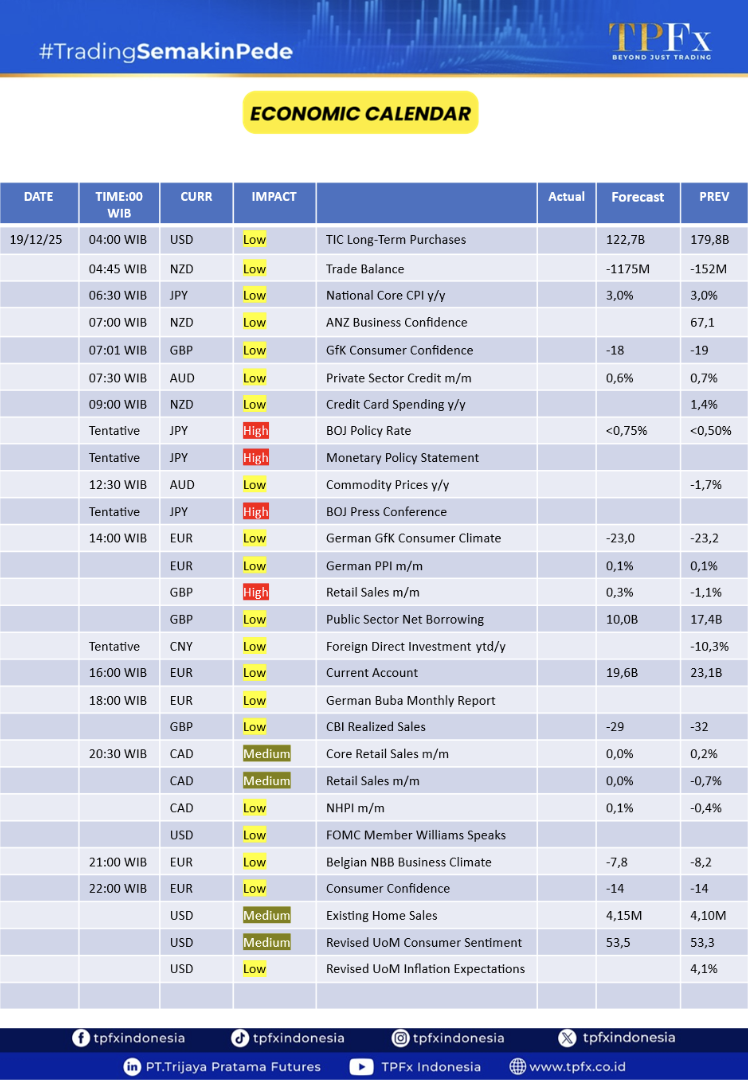 #TradingSemakinPede

TPFx
BEYOND JUST TRADING

ECONOMIC CALENDAR

| DATE | TIME:00 WIB | CURR | IMPACT | | Actual | Forecast | PREV |
|---|---|---|---|---|---|---|---|
| 19/12/25 | 04:00 WIB | USD | Low | TIC Long-Term Purchases | | 122,7B | 179,8B |
| | 04:45 WIB | NZD | Low | Trade Balance | | -1175M | -152M |
| | 06:30 WIB | JPY | Low | National Core CPI y/y | | 3,0% | 3,0% |
| | 07:00 WIB | NZD | Low | ANZ Business Confidence | | | 67,1 |
| | 07:01 WIB | GBP | Low | GfK Consumer Confidence | | -18 | -19 |
| | 07:30 WIB | AUD | Low | Private Sector Credit m/m | | 0,6% | 0,7% |
| | 09:00 WIB | NZD | Low | Credit Card Spending y/y | | | 1,4% |
| | Tentative | JPY | High | BOJ Policy Rate | | <0,75% | <0,50% |
| | Tentative | JPY | High | Monetary Policy Statement | | | |
| | 12:30 WIB | AUD | Low | Commodity Prices y/y | | | -1,7% |
| | Tentative | JPY | High | BOJ Press Conference | | | |
| | 14:00 WIB | EUR | Low | German GfK Consumer Climate | | -23,0 | -23,2 |
| | | EUR | Low | German PPI m/m | | 0,1% | 0,1% |
| | | GBP | High | Retail Sales m/m | | 0,3% | -1,1% |
| | | GBP | Low | Public Sector Net Borrowing | | 10,0B | 17,4B |
| | Tentative | CNY | Low | Foreign Direct Investment ytd/y | | | -10,3% |
| | 16:00 WIB | EUR | Low | Current Account | | 19,6B | 23,1B |
| | 18:00 WIB | EUR | Low | German Buba Monthly Report | | | |
| | | GBP | Low | CBI Realized Sales | | -29 | -32 |
| | 20:30 WIB | CAD | Medium | Core Retail Sales m/m | | 0,0% | 0,2% |
| | | CAD | Medium | Retail Sales m/m | | 0,0% | -0,7% |
| | | CAD | Low | NHPI m/m | | 0,1% | -0,4% |
| | | USD | Low | FOMC Member Williams Speaks | | | |
| | 21:00 WIB | EUR | Low | Belgian NBB Business Climate | | -7,8 | -8,2 |
| | 22:00 WIB | EUR | Low | Consumer Confidence | | -14 | -14 |
| | | USD | Medium | Existing Home Sales | | 4,15M | 4,10M |
| | | USD | Medium | Revised UoM Consumer Sentiment | | 53,5 | 53,3 |
| | | USD | Low | Revised UoM Inflation Expectations | | | 4,1% |

tpfxindonesia tpfxindonesia tpfxindonesia tpfxindonesia
PT.Trijaya Pratama Futures TPFx Indonesia www.tpfx.co.id